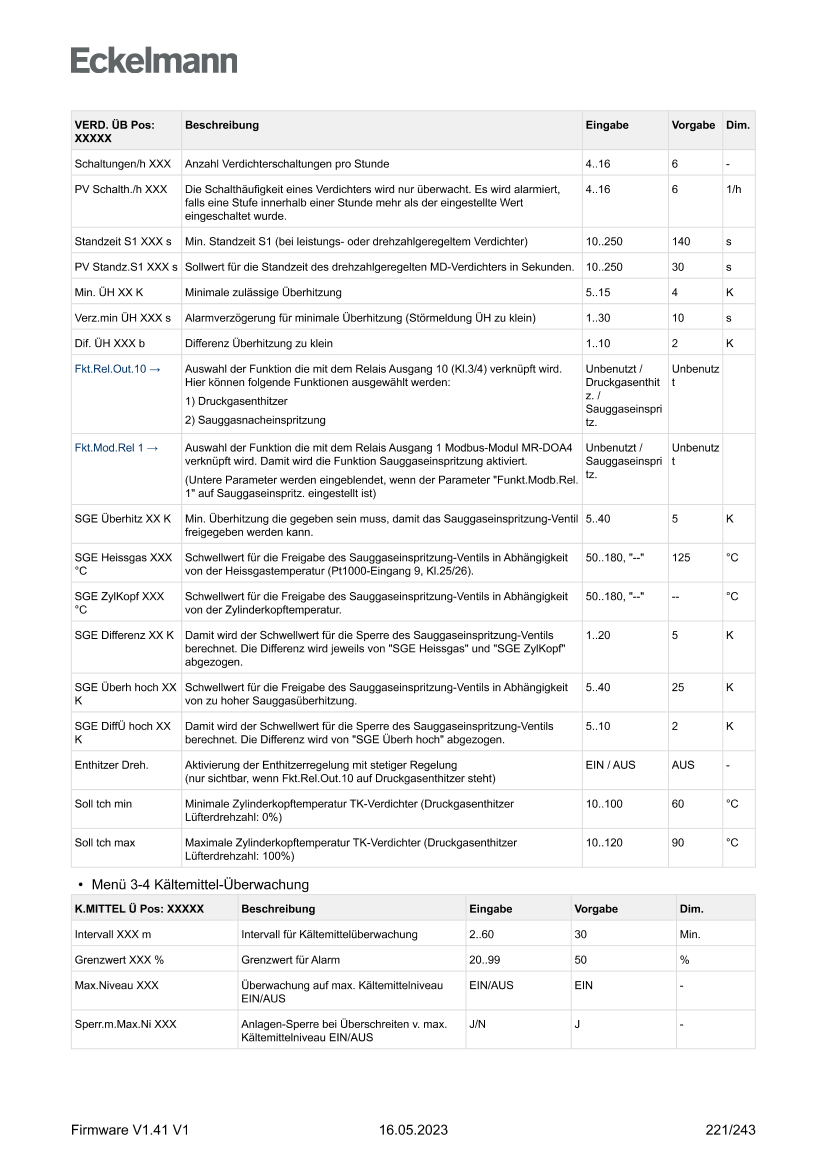 Eckelmann

| VERD. ÜB Pos: XXXXX | Beschreibung | Eingabe | Vorgabe | Dim. |
|---|---|---|---|---|
| Schaltungen/h XXX | Anzahl Verdichterschaltungen pro Stunde | 4..16 | 6 | - |
| PV Schalth./h XXX | Die Schalthäufigkeit eines Verdichters wird nur überwacht. Es wird alarmiert, falls eine Stufe innerhalb einer Stunde mehr als der eingestellte Wert eingeschaltet wurde. | 4..16 | 6 | 1/h |
| Standzeit S1 XXX s | Min. Standzeit S1 (bei leistungs- oder drehzahlgeregeltem Verdichter) | 10..250 | 140 | s |
| PV Standz.S1 XXX s | Sollwert für die Standzeit des drehzahlgeregelten MD-Verdichters in Sekunden. | 10..250 | 30 | s |
| Min. ÜH XX K | Minimale zulässige Überhitzung | 5..15 | 4 | K |
| Verz.min ÜH XXX s | Alarmverzögerung für minimale Überhitzung (Störmeldung ÜH zu klein) | 1..30 | 10 | s |
| Dif. ÜH XXX b | Differenz Überhitzung zu klein | 1..10 | 2 | K |
| Fkt.Rel.Out.10 → | Auswahl der Funktion die mit dem Relais Ausgang 10 (Kl.3/4) verknüpft wird. Hier können folgende Funktionen ausgewählt werden: 1) Druckgasenthitzer 2) Sauggasnacheinspritzung | Unbenutzt / Druckgasenthitz. / Sauggaseinspritz. | Unbenutzt | |
| Fkt.Mod.Rel 1 → | Auswahl der Funktion die mit dem Relais Ausgang 1 Modbus-Modul MR-DOA4 verknüpft wird. Damit wird die Funktion Sauggaseinspritzung aktiviert. (Untere Parameter werden eingeblendet, wenn der Parameter "Funkt.Modb.Rel. 1" auf Sauggaseinspritz. eingestellt ist) | Unbenutzt / Sauggaseinspritz. | Unbenutzt | |
| SGE Überhitz XX K | Min. Überhitzung die gegeben sein muss, damit das Sauggaseinspritzung-Ventil freigegeben werden kann. | 5..40 | 5 | K |
| SGE Heissgas XXX °C | Schwellwert für die Freigabe des Sauggaseinspritzung-Ventils in Abhängigkeit von der Heissgastemperatur (Pt1000-Eingang 9, Kl.25/26). | 50..180, "--" | 125 | °C |
| SGE ZylKopf XXX °C | Schwellwert für die Freigabe des Sauggaseinspritzung-Ventils in Abhängigkeit von der Zylinderkopftemperatur. | 50..180, "--" | -- | °C |
| SGE Differenz XX K | Damit wird der Schwellwert für die Sperre des Sauggaseinspritzung-Ventils berechnet. Die Differenz wird jeweils von "SGE Heissgas" und "SGE ZylKopf" abgezogen. | 1..20 | 5 | K |
| SGE Überh hoch XX K | Schwellwert für die Freigabe des Sauggaseinspritzung-Ventils in Abhängigkeit von zu hoher Sauggasüberhitzung. | 5..40 | 25 | K |
| SGE DiffÜ hoch XX K | Damit wird der Schwellwert für die Sperre des Sauggaseinspritzung-Ventils berechnet. Die Differenz wird von "SGE Überh hoch" abgezogen. | 5..10 | 2 | K |
| Enthitzer Dreh. | Aktivierung der Enthitzerregelung mit stetiger Regelung (nur sichtbar, wenn Fkt.Rel.Out.10 auf Druckgasenthitzer steht) | EIN / AUS | AUS | - |
| Soll tch min | Minimale Zylinderkopftemperatur TK-Verdichter (Druckgasenthitzer Lüfterdrehzahl: 0%) | 10..100 | 60 | °C |
| Soll tch max | Maximale Zylinderkopftemperatur TK-Verdichter (Druckgasenthitzer Lüfterdrehzahl: 100%) | 10..120 | 90 | °C |

• Menü 3-4 Kältemittel-Überwachung

| K.MITTEL Ü Pos: XXXXX | Beschreibung | Eingabe | Vorgabe | Dim. |
|---|---|---|---|---|
| Intervall XXX m | Intervall für Kältemittelüberwachung | 2..60 | 30 | Min. |
| Grenzwert XXX % | Grenzwert für Alarm | 20..99 | 50 | % |
| Max.Niveau XXX | Überwachung auf max. Kältemittelniveau EIN/AUS | EIN/AUS | EIN | - |
| Sperr.m.Max.Ni XXX | Anlagen-Sperre bei Überschreiten v. max. Kältemittelniveau EIN/AUS | J/N | J | - |

Firmware V1.41 V1 16.05.2023 221/243